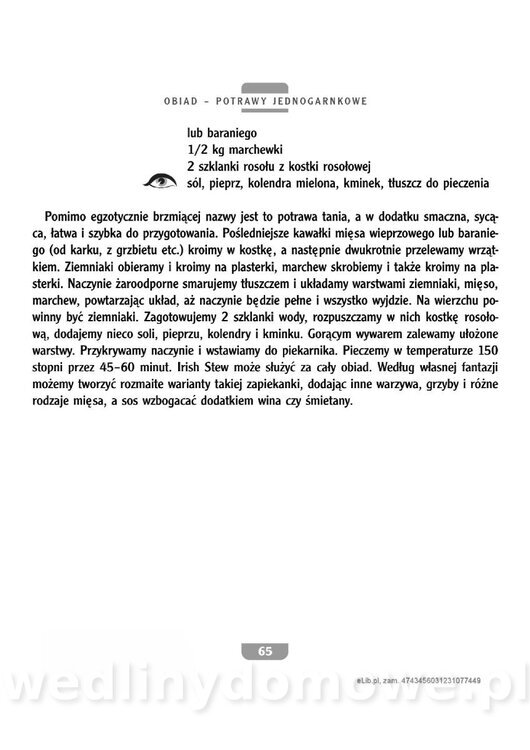 OBIAD – POTRAWY JEDNOGARNKOWE

lub baraniego
1/2 kg marchewki
2 szklanki rosołu z kostki rosołowej
sól, pieprz, kolendra mielona, kminek, tłuszcz do pieczenia

Pomimo egzotycznie brzmiącej nazwy jest to potrawa tania, a w dodatku smaczna, sycąca, łatwa i szybka do przygotowania. Pośledniejsze kawałki mięsa wieprzowego lub baraniego (od karku, z grzbietu etc.) kroimy w kostkę, a następnie dwukrotnie przelewamy wrzątkiem. Ziemniaki obieramy i kroimy na plasterki, marchew skrobiemy i także kroimy na plasterki. Naczynie żaroodporne smarujemy tłuszczem i układamy warstwami ziemniaki, mięso, marchew, powtarzając układ, aż naczynie będzie pełne i wszystko wyjdzie. Na wierzchu powinny być ziemniaki. Zagotowujemy 2 szklanki wody, rozpuszczamy w nich kostkę rosołową, dodajemy nieco soli, pieprzu, kolendry i kminku. Gorącym wywarem zalewamy ułożone warstwy. Przykrywamy naczynie i wstawiamy do piekarnika. Pieczemy w temperaturze 150 stopni przez 45–60 minut. Irish Stew może służyć za cały obiad. Według własnej fantazji możemy tworzyć rozmaite warianty takiej zapiekanki, dodając inne warzywa, grzyby i różne rodzaje mięsa, a sos wzbogacać dodatkiem wina czy śmietany.

65

eLib.pl, zam. 4743456031231077449

wedlinydomowe.pl